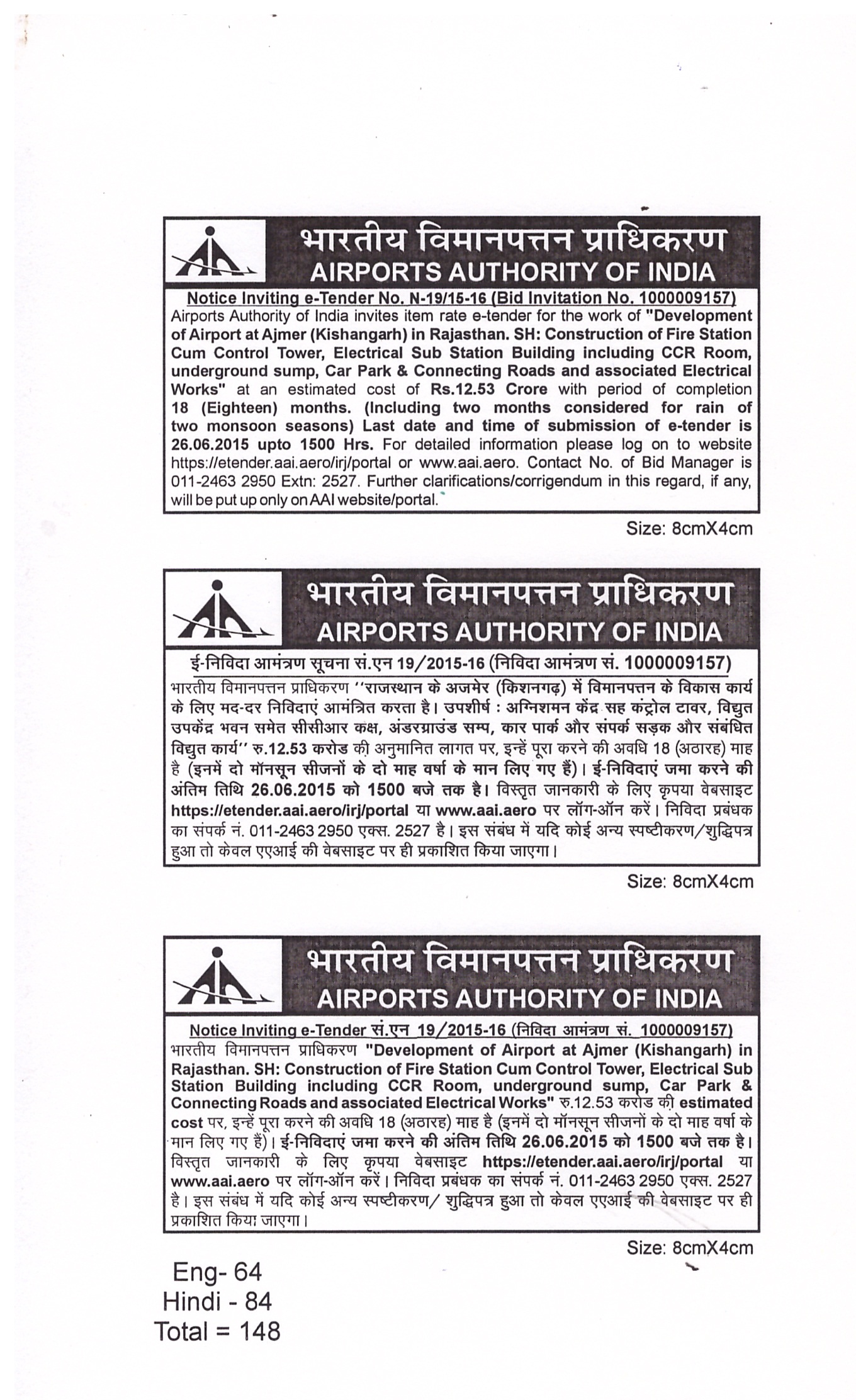 भारतीय विमानपत्तन प्राधिकरण
AIRPORTS AUTHORITY OF INDIA

Notice Inviting e-Tender No. N-19/15-16 (Bid Invitation No. 1000009157)
Airports Authority of India invites item rate e-tender for the work of "Development of Airport at Ajmer (Kishangarh) in Rajasthan. SH: Construction of Fire Station Cum Control Tower, Electrical Sub Station Building including CCR Room, underground sump, Car Park & Connecting Roads and associated Electrical Works" at an estimated cost of Rs.12.53 Crore with period of completion 18 (Eighteen) months. (Including two months considered for rain of two monsoon seasons) Last date and time of submission of e-tender is 26.06.2015 upto 1500 Hrs. For detailed information please log on to website https://etender.aai.aero/irj/portal or www.aai.aero. Contact No. of Bid Manager is 011-2463 2950 Extn: 2527. Further clarifications/corrigendum in this regard, if any, will be put up only on AAI website/portal.

Size: 8cmX4cm

भारतीय विमानपत्तन प्राधिकरण
AIRPORTS AUTHORITY OF INDIA

ई-निविदा आमंत्रण सूचना सं.एन 19/2015-16 (निविदा आमंत्रण सं. 1000009157)
भारतीय विमानपत्तन प्राधिकरण ''राजस्थान के अजमेर (किशनगढ़) में विमानपत्तन के विकास कार्य के लिए मद-दर निविदाएं आमंत्रित करता है। उपशीर्ष : अग्निशमन केंद्र सह कंट्रोल टावर, विद्युत उपकेंद्र भवन समेत सीसीआर कक्ष, अंडरग्राउंड सम्प, कार पार्क और संपर्क सड़क और संबंधित विद्युत कार्य'' रु.12.53 करोड की अनुमानित लागत पर, इन्हें पूरा करने की अवधि 18 (अठारह) माह है (इनमें दो मॉनसून सीजनों के दो माह वर्षा के मान लिए गए हैं)। ई-निविदाएं जमा करने की अंतिम तिथि 26.06.2015 को 1500 बजे तक है। विस्तृत जानकारी के लिए कृपया वेबसाइट https://etender.aai.aero/irj/portal या www.aai.aero पर लॉग-ऑन करें। निविदा प्रबंधक का संपर्क नं. 011-2463 2950 एक्स. 2527 है। इस संबंध में यदि कोई अन्य स्पष्टीकरण/शुद्धिपत्र हुआ तो केवल एएआई की वेबसाइट पर ही प्रकाशित किया जाएगा।

Size: 8cmX4cm

भारतीय विमानपत्तन प्राधिकरण
AIRPORTS AUTHORITY OF INDIA

Notice Inviting e-Tender सं.एन 19/2015-16 (निविदा आमंत्रण सं. 1000009157)
भारतीय विमानपत्तन प्राधिकरण "Development of Airport at Ajmer (Kishangarh) in Rajasthan. SH: Construction of Fire Station Cum Control Tower, Electrical Sub Station Building including CCR Room, underground sump, Car Park & Connecting Roads and associated Electrical Works" रु.12.53 करोड की estimated cost पर, इन्हें पूरा करने की अवधि 18 (अठारह) माह है (इनमें दो मॉनसून सीजनों के दो माह वर्षा के मान लिए गए हैं)। ई-निविदाएं जमा करने की अंतिम तिथि 26.06.2015 को 1500 बजे तक है। विस्तृत जानकारी के लिए कृपया वेबसाइट https://etender.aai.aero/irj/portal या www.aai.aero पर लॉग-ऑन करें। निविदा प्रबंधक का संपर्क नं. 011-2463 2950 एक्स. 2527 है। इस संबंध में यदि कोई अन्य स्पष्टीकरण/ शुद्धिपत्र हुआ तो केवल एएआई की वेबसाइट पर ही प्रकाशित किया जाएगा।

Size: 8cmX4cm

Eng- 64
Hindi - 84
Total = 148